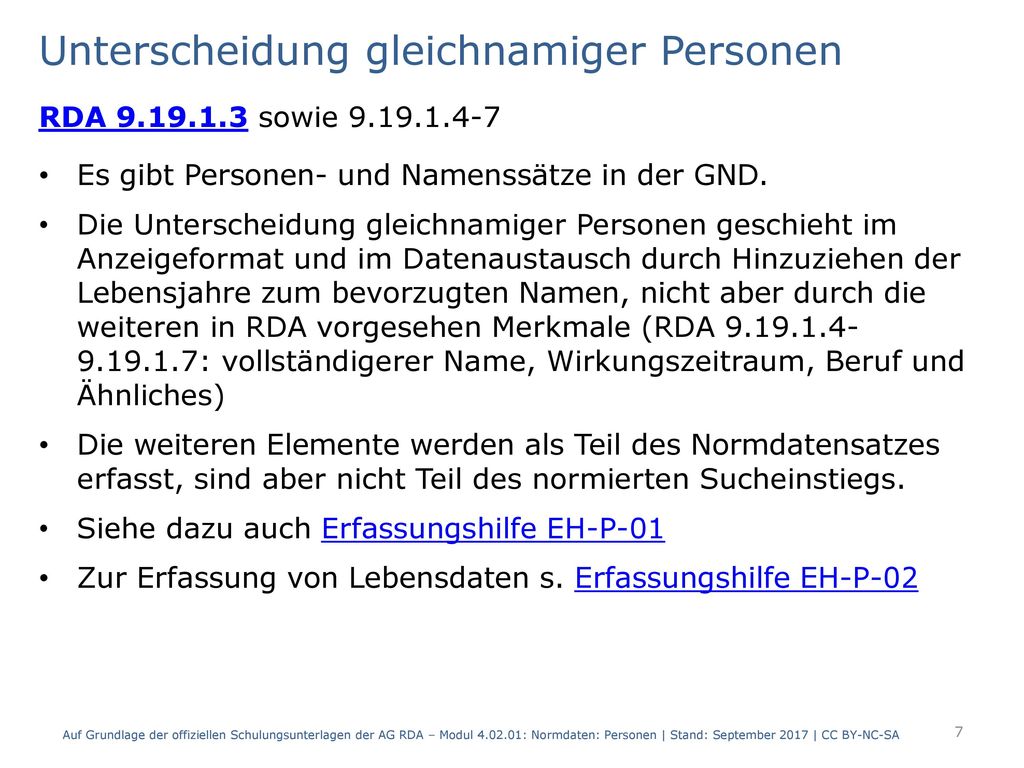 Unterscheidung gleichnamiger Personen

RDA 9.19.1.3 sowie 9.19.1.4-7

• Es gibt Personen- und Namenssätze in der GND.

• Die Unterscheidung gleichnamiger Personen geschieht im Anzeigeformat und im Datenaustausch durch Hinzuziehen der Lebensjahre zum bevorzugten Namen, nicht aber durch die weiteren in RDA vorgesehen Merkmale (RDA 9.19.1.4-9.19.1.7: vollständigerer Name, Wirkungszeitraum, Beruf und Ähnliches)

• Die weiteren Elemente werden als Teil des Normdatensatzes erfasst, sind aber nicht Teil des normierten Sucheinstiegs.

• Siehe dazu auch Erfassungshilfe EH-P-01

• Zur Erfassung von Lebensdaten s. Erfassungshilfe EH-P-02

Auf Grundlage der offiziellen Schulungsunterlagen der AG RDA – Modul 4.02.01: Normdaten: Personen | Stand: September 2017 | CC BY-NC-SA

7